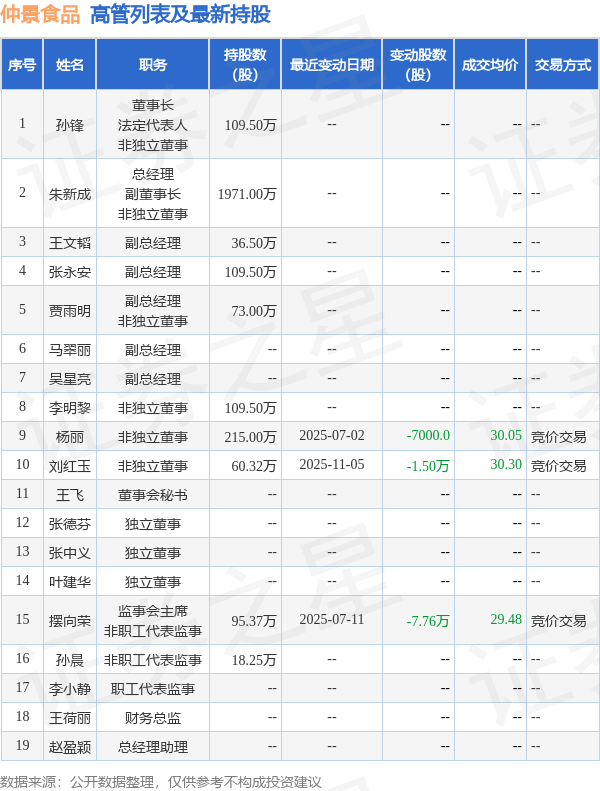 仲景食品 高管列表及最新持股

| 序号 | 姓名 | 职务 | 持股数（股） | 最近变动日期 | 变动股数（股） | 成交均价 | 交易方式 |
|---|---|---|---|---|---|---|---|
| 1 | 孙锋 | 董事长 法定代表人 非独立董事 | 109.50万 | -- | -- | -- | -- |
| 2 | 朱新成 | 总经理 副董事长 非独立董事 | 1971.00万 | -- | -- | -- | -- |
| 3 | 王文韬 | 副总经理 | 36.50万 | -- | -- | -- | -- |
| 4 | 张永安 | 副总经理 | 109.50万 | -- | -- | -- | -- |
| 5 | 贾雨明 | 副总经理 非独立董事 | 73.00万 | -- | -- | -- | -- |
| 6 | 马翠丽 | 副总经理 | -- | -- | -- | -- | -- |
| 7 | 吴星亮 | 副总经理 | -- | -- | -- | -- | -- |
| 8 | 李明黎 | 非独立董事 | 109.50万 | -- | -- | -- | -- |
| 9 | 杨丽 | 非独立董事 | 215.00万 | 2025-07-02 | -7000.0 | 30.05 | 竞价交易 |
| 10 | 刘红玉 | 非独立董事 | 60.32万 | 2025-11-05 | -1.50万 | 30.30 | 竞价交易 |
| 11 | 王飞 | 董事会秘书 | -- | -- | -- | -- | -- |
| 12 | 张德芬 | 独立董事 | -- | -- | -- | -- | -- |
| 13 | 张中义 | 独立董事 | -- | -- | -- | -- | -- |
| 14 | 叶建华 | 独立董事 | -- | -- | -- | -- | -- |
| 15 | 摆向荣 | 监事会主席 非职工代表监事 | 95.37万 | 2025-07-11 | -7.76万 | 29.48 | 竞价交易 |
| 16 | 孙晨 | 非职工代表监事 | 18.25万 | -- | -- | -- | -- |
| 17 | 李小静 | 职工代表监事 | -- | -- | -- | -- | -- |
| 18 | 王荷丽 | 财务总监 | -- | -- | -- | -- | -- |
| 19 | 赵盈颖 | 总经理助理 | -- | -- | -- | -- | -- |

数据来源：公开数据整理，仅供参考不构成投资建议

证券之星